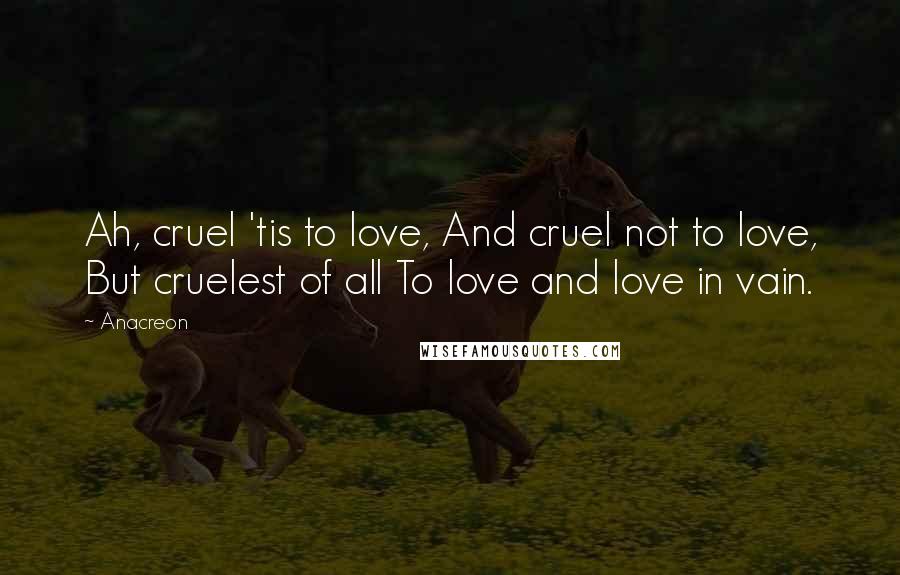 Ah, cruel 'tis to love, And cruel not to love, But cruelest of all To love and love in vain.

~ Anacreon

WISEFAMOUSQUOTES.COM